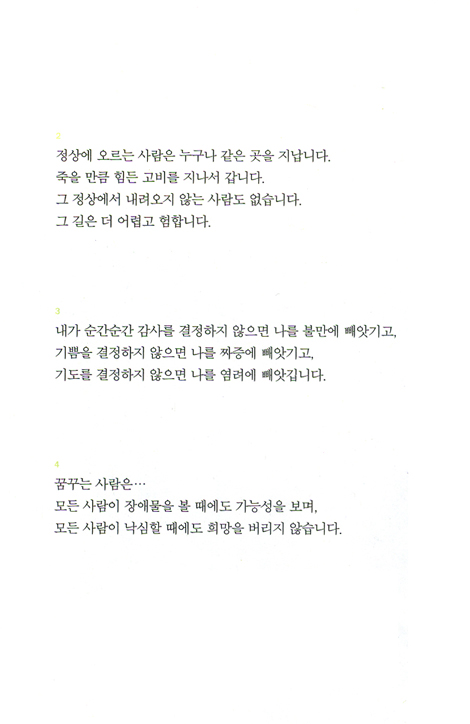 2

정상에 오르는 사람은 누구나 같은 곳을 지납니다.
죽을 만큼 힘든 고비를 지나서 갑니다.
그 정상에서 내려오지 않는 사람도 없습니다.
그 길은 더 어렵고 험합니다.

3

내가 순간순간 감사를 결정하지 않으면 나를 불만에 빼앗기고,
기쁨을 결정하지 않으면 나를 짜증에 빼앗기고,
기도를 결정하지 않으면 나를 염려에 빼앗깁니다.

4

꿈꾸는 사람은…
모든 사람이 장애물을 볼 때에도 가능성을 보며,
모든 사람이 낙심할 때에도 희망을 버리지 않습니다.